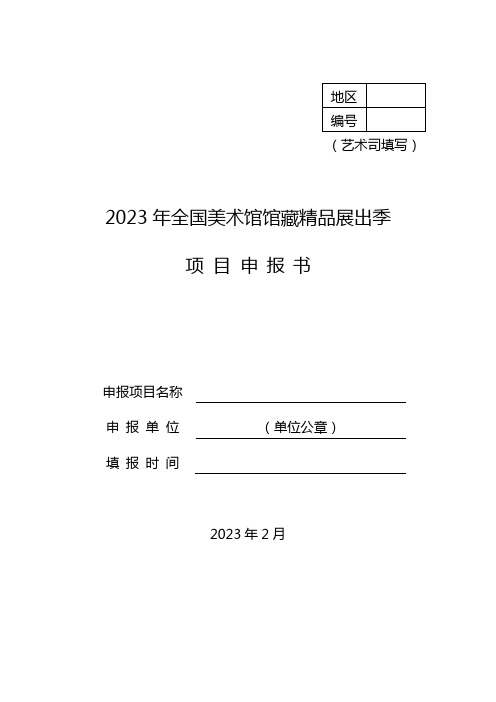 | 地区 |  |
|---|---|
| 编号 |  |

（艺术司填写）

2023 年全国美术馆馆藏精品展出季

项 目 申 报 书

申报项目名称

申 报 单 位 （单位公章）

填 报 时 间

2023 年 2 月